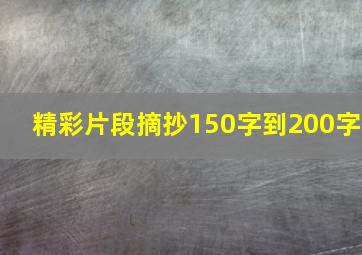 精彩片段摘抄150字到200字